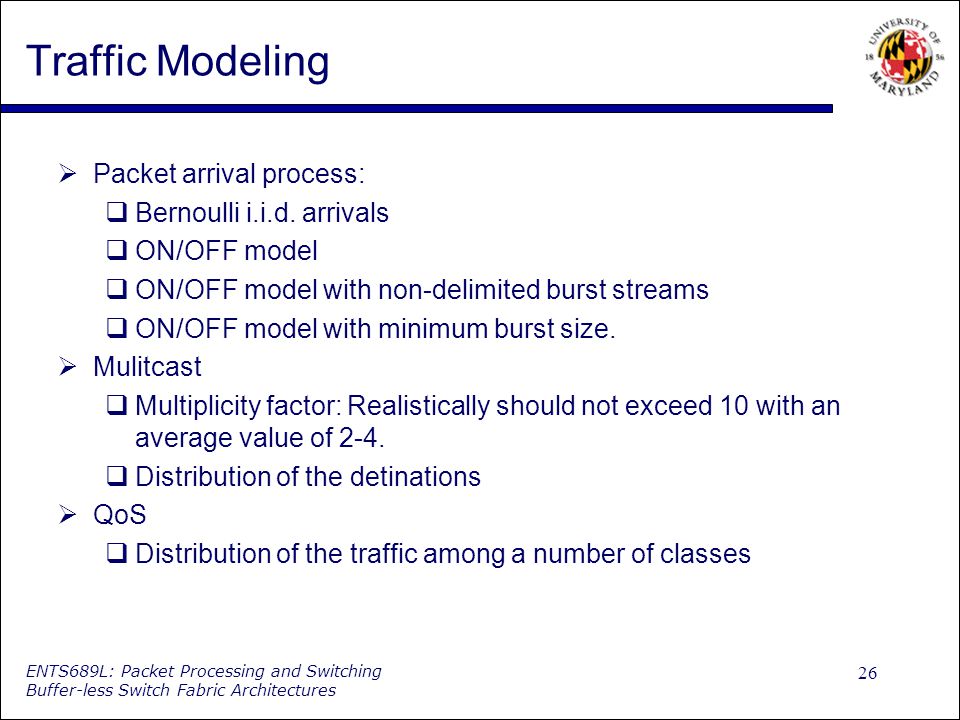 Traffic Modeling

UNIVERSITY OF MARYLAND 18 56

➢ Packet arrival process:
❑ Bernoulli i.i.d. arrivals
❑ ON/OFF model
❑ ON/OFF model with non-delimited burst streams
❑ ON/OFF model with minimum burst size.
➢ Mulitcast
❑ Multiplicity factor: Realistically should not exceed 10 with an average value of 2-4.
❑ Distribution of the detinations
➢ QoS
❑ Distribution of the traffic among a number of classes

ENTS689L: Packet Processing and Switching
Buffer-less Switch Fabric Architectures

26